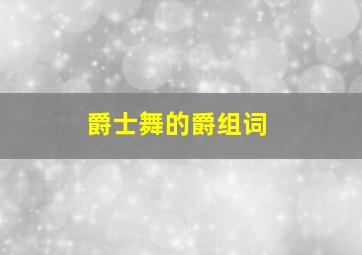 爵士舞的爵组词